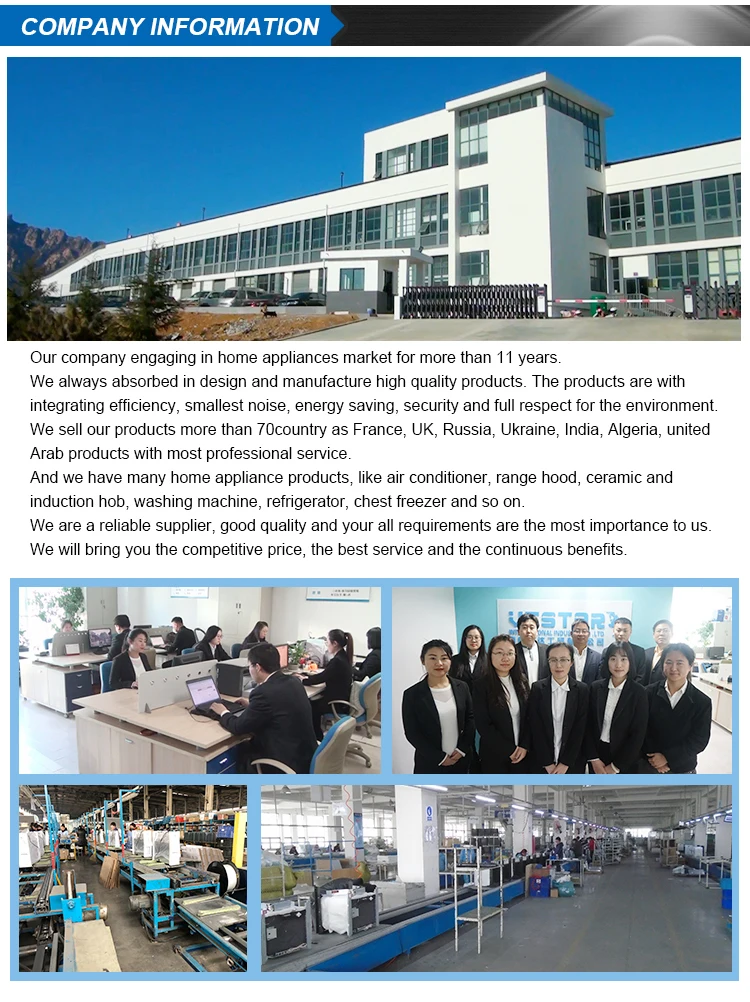 COMPANY INFORMATION

Our company engaging in home appliances market for more than 11 years.
We always absorbed in design and manufacture high quality products. The products are with integrating efficiency, smallest noise, energy saving, security and full respect for the environment.
We sell our products more than 70country as France, UK, Russia, Ukraine, India, Algeria, united Arab products with most professional service.
And we have many home appliance products, like air conditioner, range hood, ceramic and induction hob, washing machine, refrigerator, chest freezer and so on.
We are a reliable supplier, good quality and your all requirements are the most importance to us.
We will bring you the competitive price, the best service and the continuous benefits.